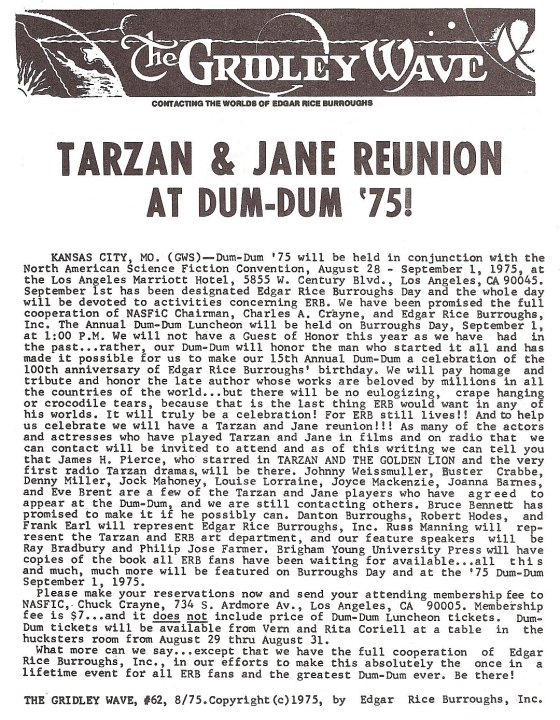 The GRIDLEY WAVE

CONTACTING THE WORLDS OF EDGAR RICE BURROUGHS

TARZAN & JANE REUNION AT DUM-DUM '75!

KANSAS CITY, MO. (GWS)—Dum-Dum '75 will be held in conjunction with the North American Science Fiction Convention, August 28 - September 1, 1975, at the Los Angeles Marriott Hotel, 5855 W. Century Blvd., Los Angeles, CA 90045. September 1st has been designated Edgar Rice Burroughs Day and the whole day will be devoted to activities concerning ERB. We have been promised the full cooperation of NASFiC Chairman, Charles A. Crayne, and Edgar Rice Burroughs, Inc. The Annual Dum-Dum Luncheon will be held on Burroughs Day, September 1, at 1:00 P.M. We will not have a Guest of Honor this year as we have had in the past...rather, our Dum-Dum will honor the man who started it all and has made it possible for us to make our 15th Annual Dum-Dum a celebration of the 100th anniversary of Edgar Rice Burroughs' birthday. We will pay homage and tribute and honor the late author whose works are beloved by millions in all the countries of the world...but there will be no eulogizing, crape hanging or crocodile tears, because that is the last thing ERB would want in any of his worlds. It will truly be a celebration! For ERB still lives!! And to help us celebrate we will have a Tarzan and Jane reunion!!! As many of the actors and actresses who have played Tarzan and Jane in films and on radio that we can contact will be invited to attend and as of this writing we can tell you that James H. Pierce, who starred in TARZAN AND THE GOLDEN LION and the very first radio Tarzan dramas, will be there. Johnny Weissmuller, Buster Crabbe, Denny Miller, Jock Mahoney, Louise Lorraine, Joyce Mackenzie, Joanna Barnes, and Eve Brent are a few of the Tarzan and Jane players who have agreed to appear at the Dum-Dum, and we are still contacting others. Bruce Bennett has promised to make it if he possibly can. Danton Burroughs, Robert Hodes, and Frank Earl will represent Edgar Rice Burroughs, Inc. Russ Manning will represent the Tarzan and ERB art department, and our feature speakers will be Ray Bradbury and Philip Jose Farmer. Brigham Young University Press will have copies of the book all ERB fans have been waiting for available...all this and much, much more will be featured on Burroughs Day and at the '75 Dum-Dum September 1, 1975.

Please make your reservations now and send your attending membership fee to NASFIC, Chuck Crayne, 734 S. Ardmore Av., Los Angeles, CA 90005. Membership fee is $7...and it does not include price of Dum-Dum Luncheon tickets. Dum-Dum tickets will be available from Vern and Rita Coriell at a table in the hucksters room from August 29 thru August 31.

What more can we say...except that we have the full cooperation of Edgar Rice Burroughs, Inc., in our efforts to make this absolutely the once in a lifetime event for all ERB fans and the greatest Dum-Dum ever. Be there!

THE GRIDLEY WAVE, #62, 8/75.Copyright(c)1975, by Edgar Rice Burroughs, Inc.